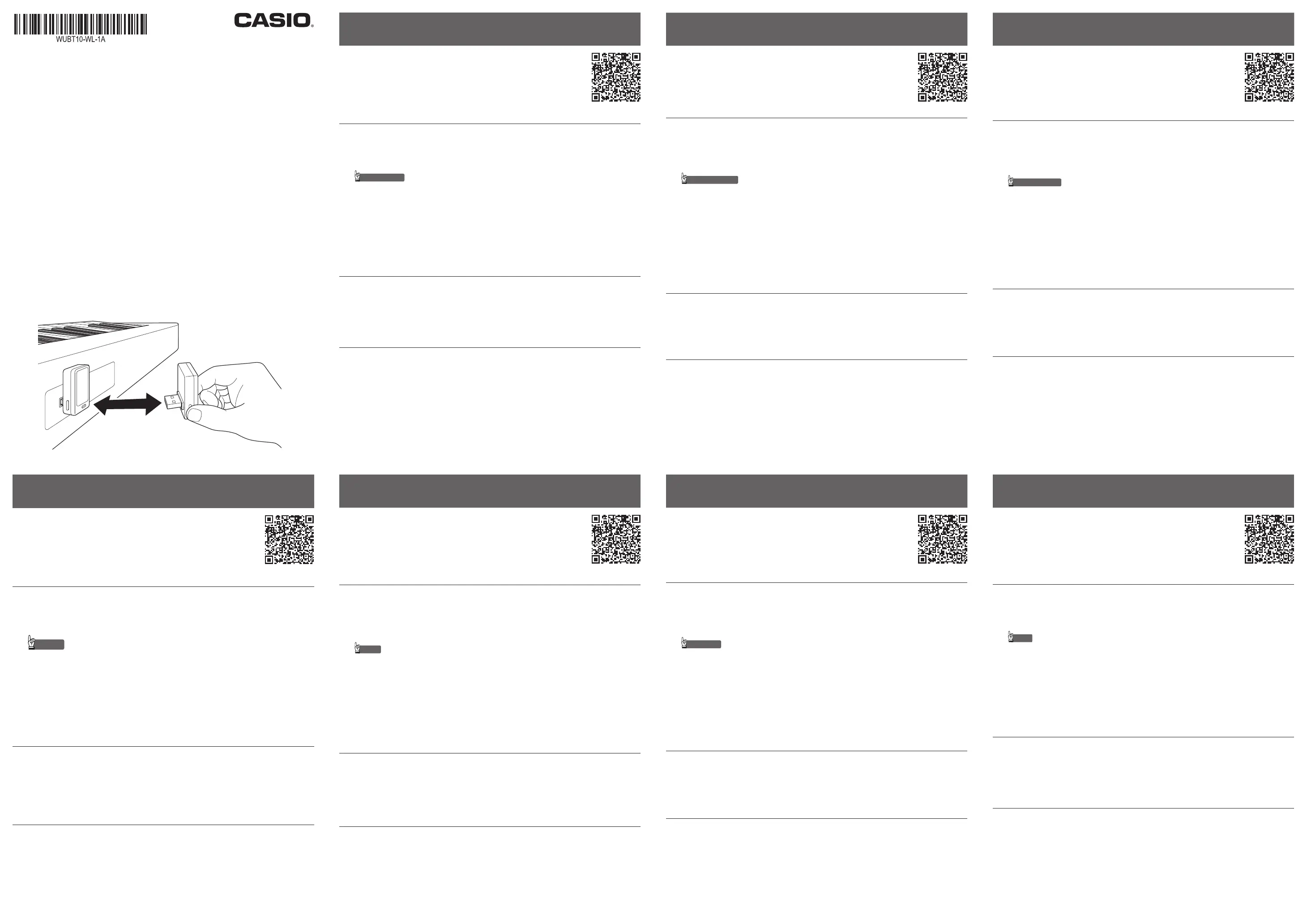 WUBT10-WL-1A

CASIO